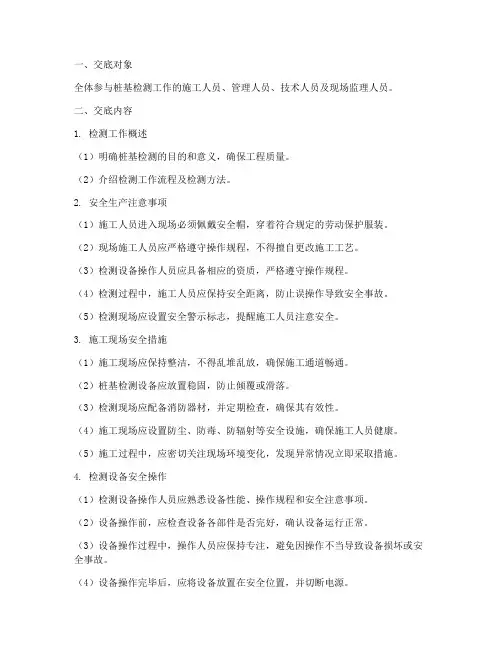 一、交底对象

全体参与桩基检测工作的施工人员、管理人员、技术人员及现场监理人员。

二、交底内容

1. 检测工作概述

（1）明确桩基检测的目的和意义，确保工程质量。

（2）介绍检测工作流程及检测方法。

2. 安全生产注意事项

（1）施工人员进入现场必须佩戴安全帽，穿着符合规定的劳动保护服装。

（2）现场施工人员应严格遵守操作规程，不得擅自更改施工工艺。

（3）检测设备操作人员应具备相应的资质，严格遵守操作规程。

（4）检测过程中，施工人员应保持安全距离，防止误操作导致安全事故。

（5）检测现场应设置安全警示标志，提醒施工人员注意安全。

3. 施工现场安全措施

（1）施工现场应保持整洁，不得乱堆乱放，确保施工通道畅通。

（2）桩基检测设备应放置稳固，防止倾覆或滑落。

（3）检测现场应配备消防器材，并定期检查，确保其有效性。

（4）施工现场应设置防尘、防毒、防辐射等安全设施，确保施工人员健康。

（5）施工过程中，应密切关注现场环境变化，发现异常情况立即采取措施。

4. 检测设备安全操作

（1）检测设备操作人员应熟悉设备性能、操作规程和安全注意事项。

（2）设备操作前，应检查设备各部件是否完好，确认设备运行正常。

（3）设备操作过程中，操作人员应保持专注，避免因操作不当导致设备损坏或安全事故。

（4）设备操作完毕后，应将设备放置在安全位置，并切断电源。